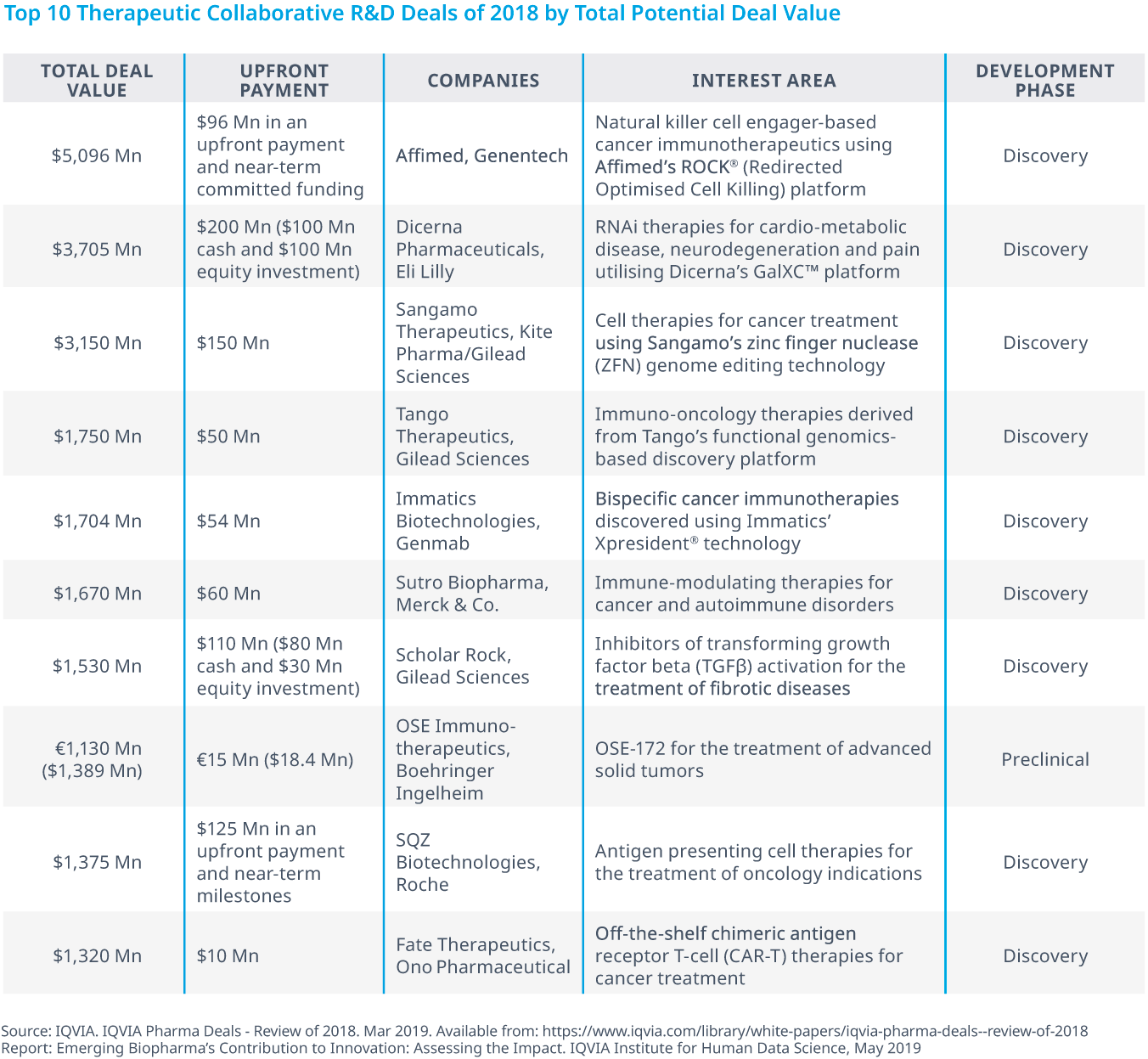 Top 10 Therapeutic Collaborative R&D Deals of 2018 by Total Potential Deal Value

| TOTAL DEAL VALUE | UPFRONT PAYMENT | COMPANIES | INTEREST AREA | DEVELOPMENT PHASE |
|---|---|---|---|---|
| \$5,096 Mn | \$96 Mn in an upfront payment and near-term committed funding | Affimed, Genentech | Natural killer cell engager-based cancer immunotherapeutics using Affimed's ROCK® (Redirected Optimised Cell Killing) platform | Discovery |
| \$3,705 Mn | \$200 Mn (\$100 Mn cash and \$100 Mn equity investment) | Dicerna Pharmaceuticals, Eli Lilly | RNAi therapies for cardio-metabolic disease, neurodegeneration and pain utilising Dicerna's GalXC™ platform | Discovery |
| \$3,150 Mn | \$150 Mn | Sangamo Therapeutics, Kite Pharma/Gilead Sciences | Cell therapies for cancer treatment using Sangamo's zinc finger nuclease (ZFN) genome editing technology | Discovery |
| \$1,750 Mn | \$50 Mn | Tango Therapeutics, Gilead Sciences | Immuno-oncology therapies derived from Tango's functional genomics-based discovery platform | Discovery |
| \$1,704 Mn | \$54 Mn | Immatics Biotechnologies, Genmab | Bispecific cancer immunotherapies discovered using Immatics' Xpresident® technology | Discovery |
| \$1,670 Mn | \$60 Mn | Sutro Biopharma, Merck & Co. | Immune-modulating therapies for cancer and autoimmune disorders | Discovery |
| \$1,530 Mn | \$110 Mn (\$80 Mn cash and \$30 Mn equity investment) | Scholar Rock, Gilead Sciences | Inhibitors of transforming growth factor beta (TGFβ) activation for the treatment of fibrotic diseases | Discovery |
| €1,130 Mn (\$1,389 Mn) | €15 Mn (\$18.4 Mn) | OSE Immuno-therapeutics, Boehringer Ingelheim | OSE-172 for the treatment of advanced solid tumors | Preclinical |
| \$1,375 Mn | \$125 Mn in an upfront payment and near-term milestones | SQZ Biotechnologies, Roche | Antigen presenting cell therapies for the treatment of oncology indications | Discovery |
| \$1,320 Mn | \$10 Mn | Fate Therapeutics, Ono Pharmaceutical | Off-the-shelf chimeric antigen receptor T-cell (CAR-T) therapies for cancer treatment | Discovery |

Source: IQVIA. IQVIA Pharma Deals - Review of 2018. Mar 2019. Available from: https://www.iqvia.com/library/white-papers/iqvia-pharma-deals--review-of-2018
Report: Emerging Biopharma's Contribution to Innovation: Assessing the Impact. IQVIA Institute for Human Data Science, May 2019